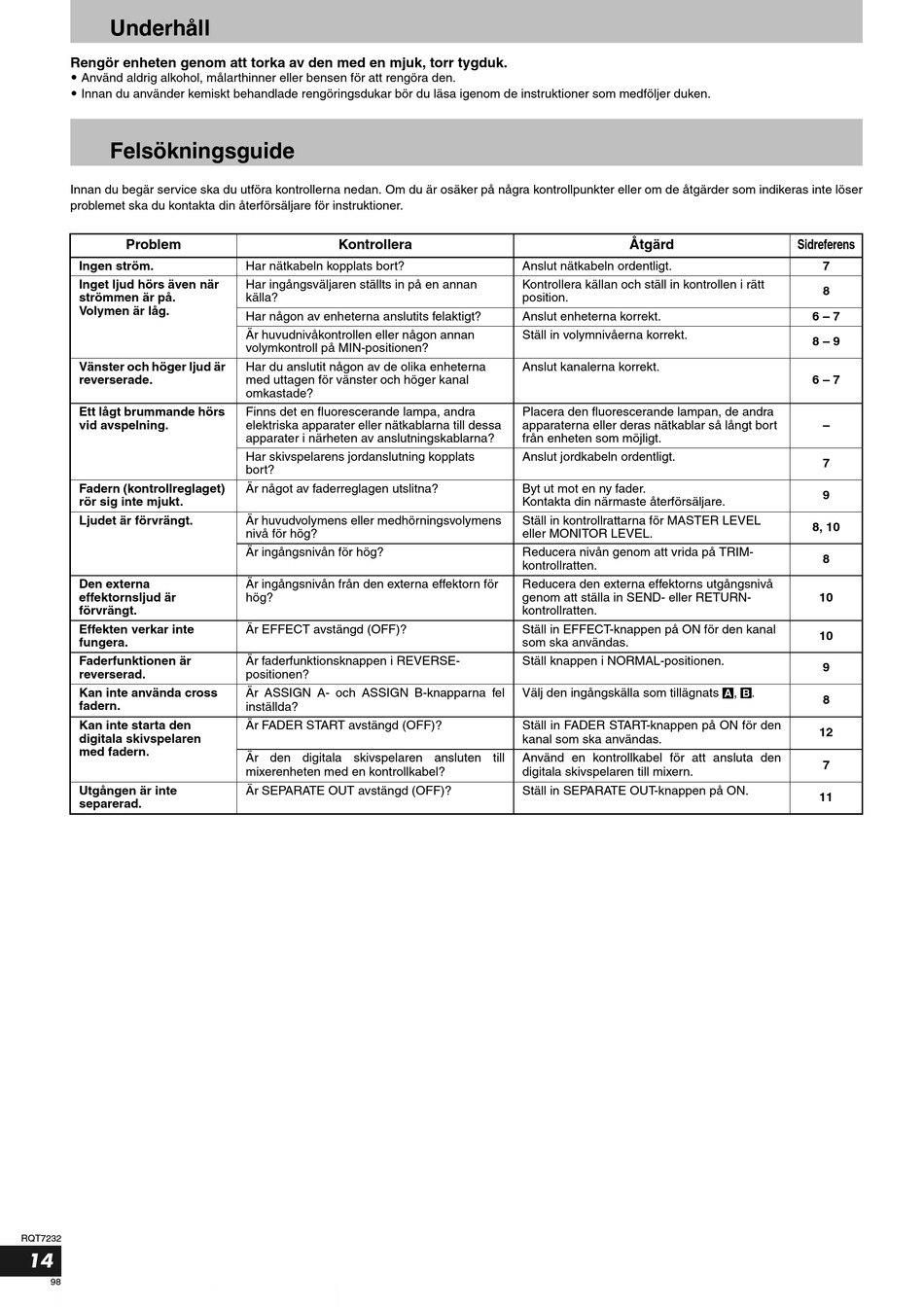 Underhåll

Rengör enheten genom att torka av den med en mjuk, torr tygduk.
• Använd aldrig alkohol, målarthinner eller bensen för att rengöra den.
• Innan du använder kemiskt behandlade rengöringsdukar bör du läsa igenom de instruktioner som medföljer duken.

Felsökningsguide

Innan du begär service ska du utföra kontrollerna nedan. Om du är osäker på några kontrollpunkter eller om de åtgärder som indikeras inte löser problemet ska du kontakta din återförsäljare för instruktioner.

| Problem | Kontrollera | Åtgärd | Sidreferens |
|---|---|---|---|
| Ingen ström. | Har nätkabeln kopplats bort? | Anslut nätkabeln ordentligt. | 7 |
| Inget ljud hörs även när strömmen är på. Volymen är låg. | Har ingångsväljaren ställts in på en annan källa? | Kontrollera källan och ställ in kontrollen i rätt position. | 8 |
| | Har någon av enheterna anslutits felaktigt? | Anslut enheterna korrekt. | 6 – 7 |
| | Är huvudnivåkontrollen eller någon annan volymkontroll på MIN-positionen? | Ställ in volymnivåerna korrekt. | 8 – 9 |
| Vänster och höger ljud är reverserade. | Har du anslutit någon av de olika enheterna med uttagen för vänster och höger kanal omkastade? | Anslut kanalerna korrekt. | 6 – 7 |
| Ett lågt brummande hörs vid avspelning. | Finns det en fluorescerande lampa, andra elektriska apparater eller nätkablarna till dessa apparater i närheten av anslutningskablarna? | Placera den fluorescerande lampan, de andra apparaterna eller deras nätkablar så långt bort från enheten som möjligt. | – |
| | Har skivspelarens jordanslutning kopplats bort? | Anslut jordkabeln ordentligt. | 7 |
| Fadern (kontrollreglaget) rör sig inte mjukt. | Är något av faderreglagen utslitna? | Byt ut mot en ny fader. Kontakta din närmaste återförsäljare. | 9 |
| Ljudet är förvrängt. | Är huvudvolymens eller medhörningsvolymens nivå för hög? | Ställ in kontrollrattarna för MASTER LEVEL eller MONITOR LEVEL. | 8, 10 |
| | Är ingångsnivån för hög? | Reducera nivån genom att vrida på TRIM-kontrollratten. | 8 |
| Den externa effektornsljud är förvrängt. | Är ingångsnivån från den externa effektorn för hög? | Reducera den externa effektorns utgångsnivå genom att ställa in SEND- eller RETURN-kontrollratten. | 10 |
| Effekten verkar inte fungera. | Är EFFECT avstängd (OFF)? | Ställ in EFFECT-knappen på ON för den kanal som ska användas. | 10 |
| Faderfunktionen är reverserad. | Är faderfunktionsknappen i REVERSE-positionen? | Ställ knappen i NORMAL-positionen. | 9 |
| Kan inte använda cross fadern. | Är ASSIGN A- och ASSIGN B-knapparna fel inställda? | Välj den ingångskälla som tillägnats A, B. | 8 |
| Kan inte starta den digitala skivspelaren med fadern. | Är FADER START avstängd (OFF)? | Ställ in FADER START-knappen på ON för den kanal som ska användas. | 12 |
| | Är den digitala skivspelaren ansluten till mixerenheten med en kontrollkabel? | Använd en kontrollkabel för att ansluta den digitala skivspelaren till mixern. | 7 |
| Utgången är inte separerad. | Är SEPARATE OUT avstängd (OFF)? | Ställ in SEPARATE OUT-knappen på ON. | 11 |

RQT7232
14
98